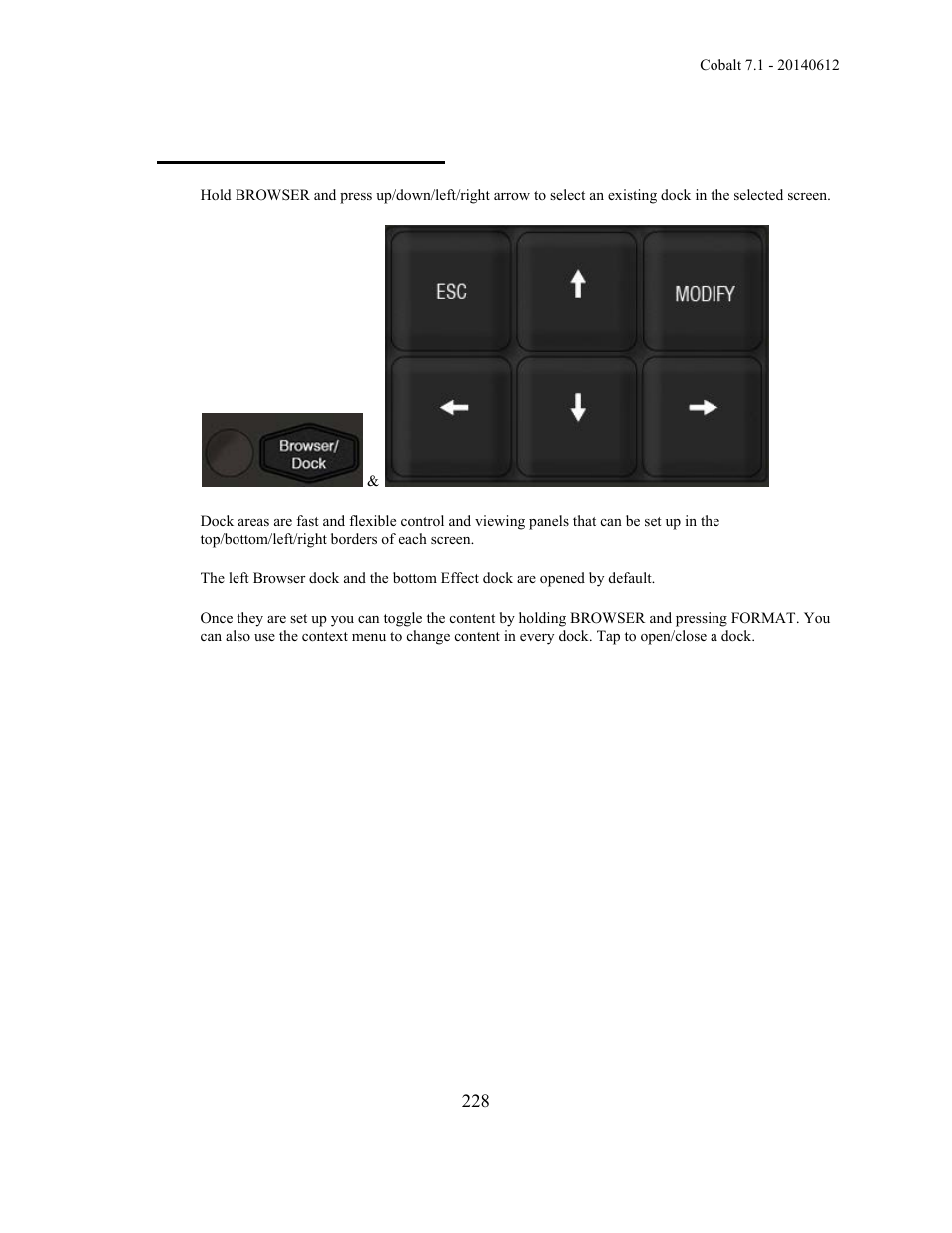 Cobalt 7.1 - 20140612

Hold BROWSER and press up/down/left/right arrow to select an existing dock in the selected screen.

Browser/ Dock & ESC MODIFY

Dock areas are fast and flexible control and viewing panels that can be set up in the top/bottom/left/right borders of each screen.

The left Browser dock and the bottom Effect dock are opened by default.

Once they are set up you can toggle the content by holding BROWSER and pressing FORMAT. You can also use the context menu to change content in every dock. Tap to open/close a dock.

228